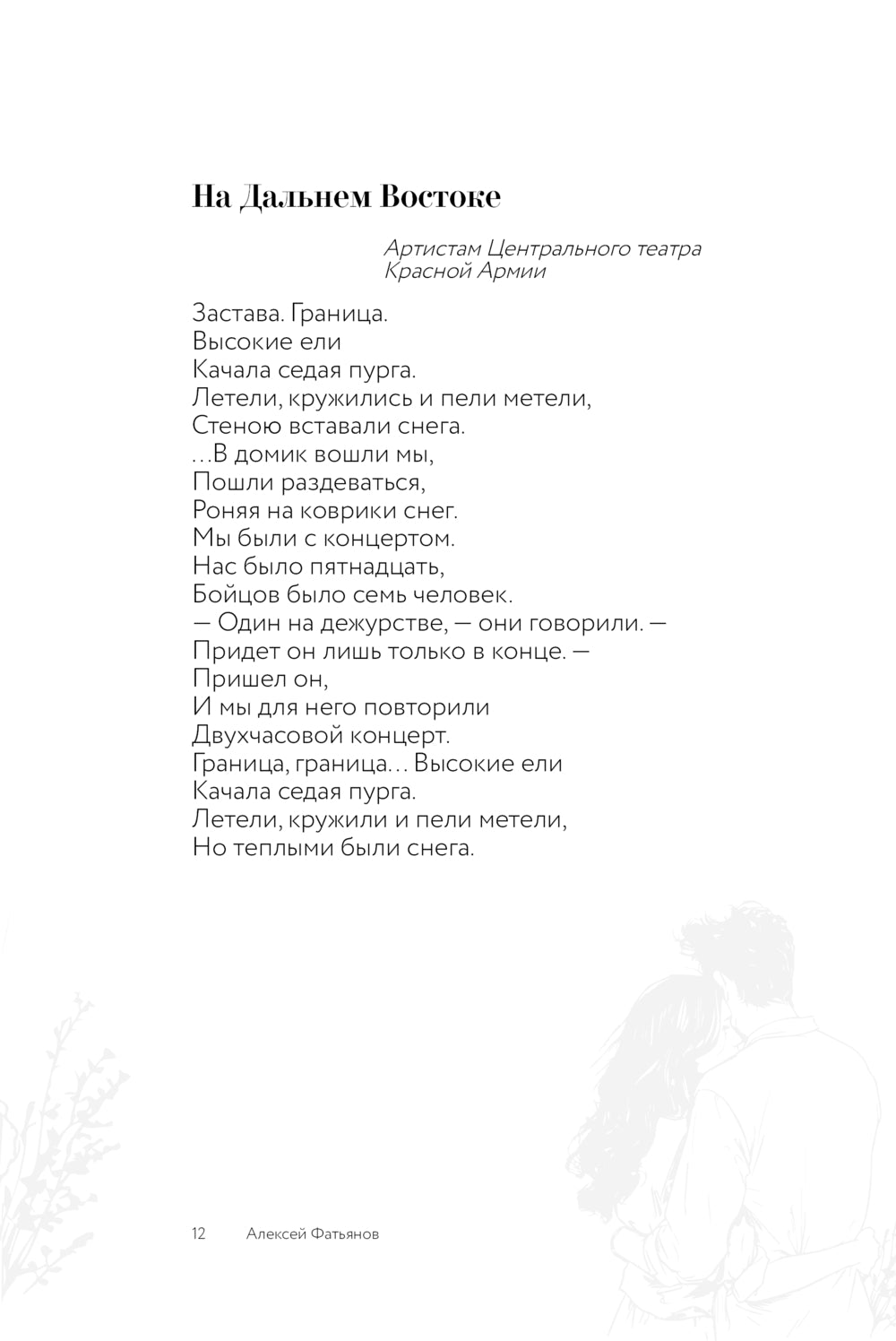 На Дальнем Востоке

Артистам Центрального театра
Красной Армии

Застава. Граница.
Высокие ели
Качала седая пурга.
Летели, кружились и пели метели,
Стеною вставали снега.
...В домик вошли мы,
Пошли раздеваться,
Роняя на коврики снег.
Мы были с концертом.
Нас было пятнадцать,
Бойцов было семь человек.
— Один на дежурстве, — они говорили. —
Придет он лишь только в конце. —
Пришел он,
И мы для него повторили
Двухчасовой концерт.
Граница, граница... Высокие ели
Качала седая пурга.
Летели, кружили и пели метели,
Но теплыми были снега.

12 Алексей Фатьянов